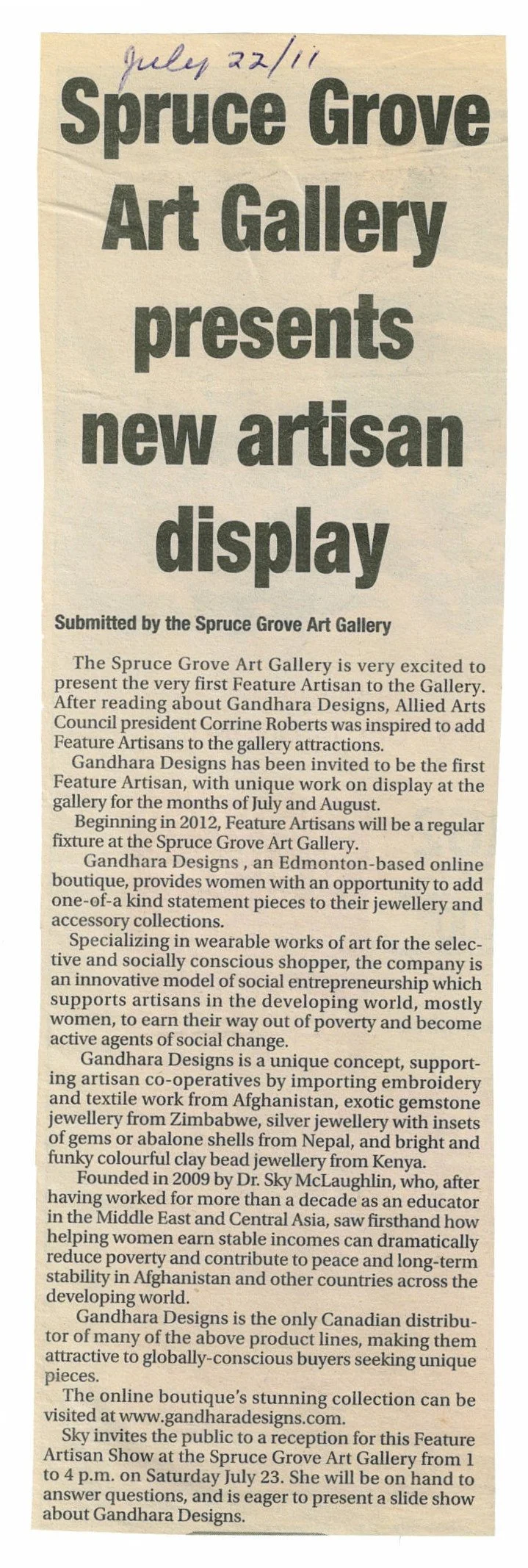 July 22/11

Spruce Grove Art Gallery presents new artisan display

Submitted by the Spruce Grove Art Gallery

The Spruce Grove Art Gallery is very excited to present the very first Feature Artisan to the Gallery. After reading about Gandhara Designs, Allied Arts Council president Corrine Roberts was inspired to add Feature Artisans to the gallery attractions.

Gandhara Designs has been invited to be the first Feature Artisan, with unique work on display at the gallery for the months of July and August.

Beginning in 2012, Feature Artisans will be a regular fixture at the Spruce Grove Art Gallery.

Gandhara Designs , an Edmonton-based online boutique, provides women with an opportunity to add one-of-a kind statement pieces to their jewellery and accessory collections.

Specializing in wearable works of art for the selective and socially conscious shopper, the company is an innovative model of social entrepreneurship which supports artisans in the developing world, mostly women, to earn their way out of poverty and become active agents of social change.

Gandhara Designs is a unique concept, supporting artisan co-operatives by importing embroidery and textile work from Afghanistan, exotic gemstone jewellery from Zimbabwe, silver jewellery with insets of gems or abalone shells from Nepal, and bright and funky colourful clay bead jewellery from Kenya.

Founded in 2009 by Dr. Sky McLaughlin, who, after having worked for more than a decade as an educator in the Middle East and Central Asia, saw firsthand how helping women earn stable incomes can dramatically reduce poverty and contribute to peace and long-term stability in Afghanistan and other countries across the developing world.

Gandhara Designs is the only Canadian distributor of many of the above product lines, making them attractive to globally-conscious buyers seeking unique pieces.

The online boutique's stunning collection can be visited at www.gandharadesigns.com.

Sky invites the public to a reception for this Feature Artisan Show at the Spruce Grove Art Gallery from 1 to 4 p.m. on Saturday July 23. She will be on hand to answer questions, and is eager to present a slide show about Gandhara Designs.